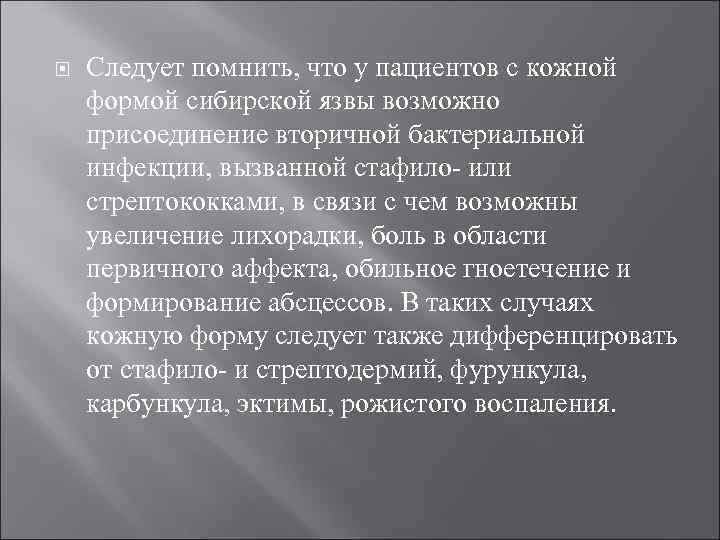 Следует помнить, что у пациентов с кожной формой сибирской язвы возможно присоединение вторичной бактериальной инфекции, вызванной стафило- или стрептококками, в связи с чем возможны увеличение лихорадки, боль в области первичного аффекта, обильное гноетечение и формирование абсцессов. В таких случаях кожную форму следует также дифференцировать от стафило- и стрептодермий, фурункула, карбункула, эктимы, рожистого воспаления.